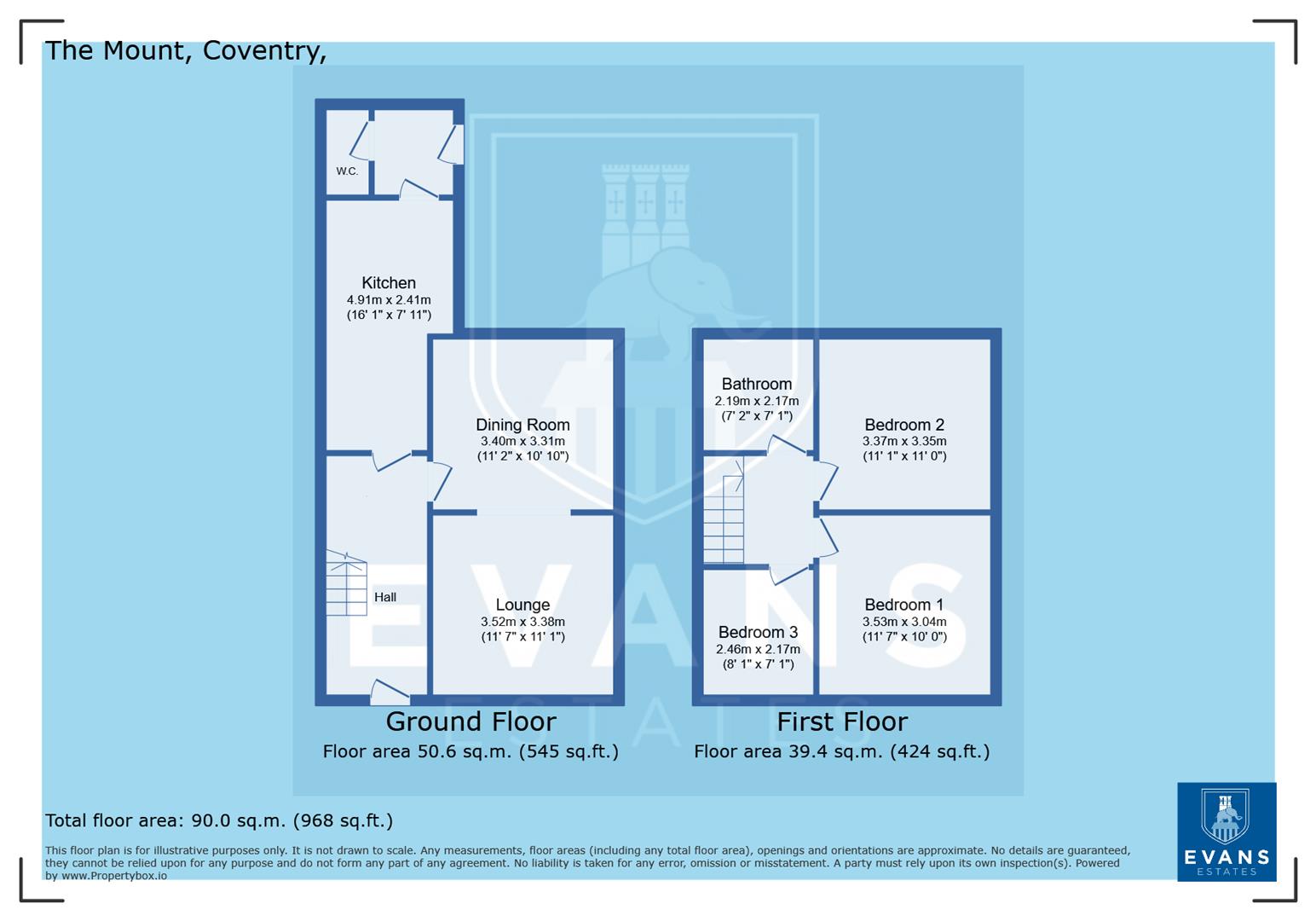 The Mount, Coventry,

W.C.

Kitchen
4.91m x 2.41m
(16' 1" x 7' 11")

Dining Room
3.40m x 3.31m
(11' 2" x 10' 10")

Hall

Lounge
3.52m x 3.38m
(11' 7" x 11' 1")

Bathroom
2.19m x 2.17m
(7' 2" x 7' 1")

Bedroom 2
3.37m x 3.35m
(11' 1" x 11' 0")

Bedroom 3
2.46m x 2.17m
(8' 1" x 7' 1")

Bedroom 1
3.53m x 3.04m
(11' 7" x 10' 0")

EVANS
ESTATES

Ground Floor
Floor area 50.6 sq.m. (545 sq.ft.)

First Floor
Floor area 39.4 sq.m. (424 sq.ft.)

Total floor area: 90.0 sq.m. (968 sq.ft.)

This floor plan is for illustrative purposes only. It is not drawn to scale. Any measurements, floor areas (including any total floor area), openings and orientations are approximate. No details are guaranteed, they cannot be relied upon for any purpose and do not form any part of any agreement. No liability is taken for any error, omission or misstatement. A party must rely upon its own inspection(s). Powered by www.Propertybox.io

EVANS
ESTATES